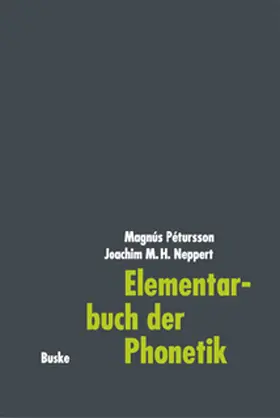 Magnús Pétursson
Joachim M. H. Neppert

Elementarbuch der Phonetik

Buske